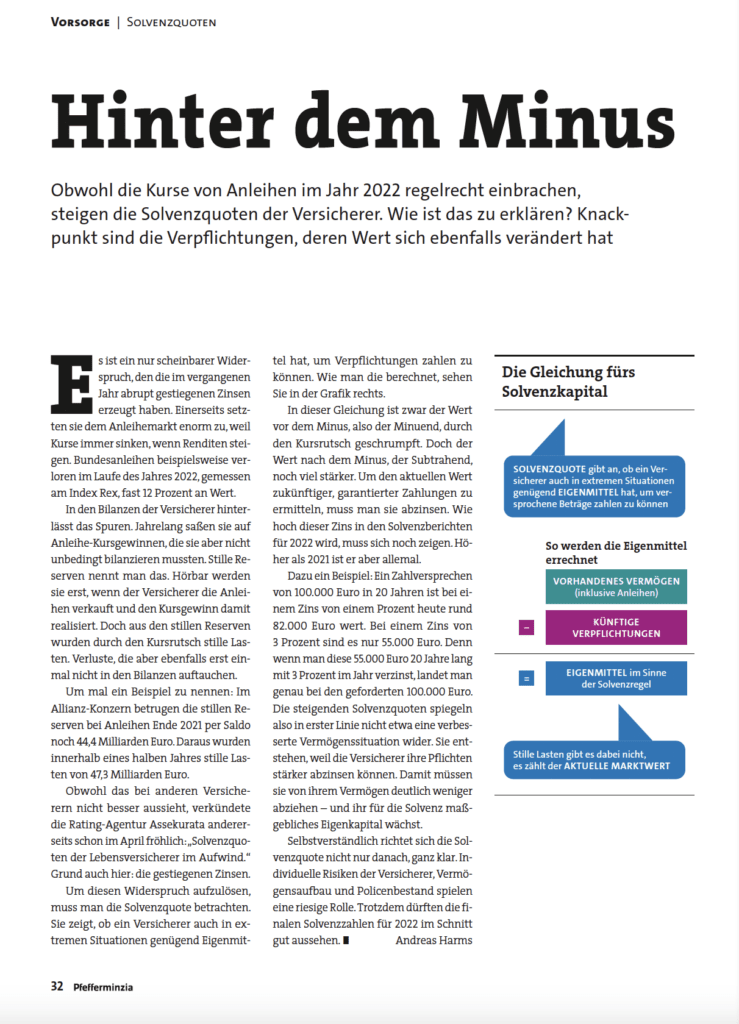 VORSORGE | SOLVENZQUOTEN

Hinter dem Minus

Obwohl die Kurse von Anleihen im Jahr 2022 regelrecht einbrachen, steigen die Solvenzquoten der Versicherer. Wie ist das zu erklären? Knackpunkt sind die Verpflichtungen, deren Wert sich ebenfalls verändert hat

Es ist ein nur scheinbarer Widerspruch, den die im vergangenen Jahr abrupt gestiegenen Zinsen erzeugt haben. Einerseits setzten sie dem Anleihemarkt enorm zu, weil Kurse immer sinken, wenn Renditen steigen. Bundesanleihen beispielsweise verloren im Laufe des Jahres 2022, gemessen am Index Rex, fast 12 Prozent an Wert.

In den Bilanzen der Versicherer hinterlässt das Spuren. Jahrelang saßen sie auf Anleihe-Kursgewinnen, die sie aber nicht unbedingt bilanzieren mussten. Stille Reserven nennt man das. Hörbar werden sie erst, wenn der Versicherer die Anleihen verkauft und den Kursgewinn damit realisiert. Doch aus den stillen Reserven wurden durch den Kursrutsch stille Lasten. Verluste, die aber ebenfalls erst einmal nicht in den Bilanzen auftauchen.

Um mal ein Beispiel zu nennen: Im Allianz-Konzern betrugen die stillen Reserven bei Anleihen Ende 2021 per Saldo noch 44,4 Milliarden Euro. Daraus wurden innerhalb eines halben Jahres stille Lasten von 47,3 Milliarden Euro.

Obwohl das bei anderen Versicherern nicht besser aussieht, verkündete die Rating-Agentur Assekurata andererseits schon im April fröhlich: „Solvenzquoten der Lebensversicherer im Aufwind.“ Grund auch hier: die gestiegenen Zinsen.

Um diesen Widerspruch aufzulösen, muss man die Solvenzquote betrachten. Sie zeigt, ob ein Versicherer auch in extremen Situationen genügend Eigenmittel hat, um Verpflichtungen zahlen zu können. Wie man die berechnet, sehen Sie in der Grafik rechts.

In dieser Gleichung ist zwar der Wert vor dem Minus, also der Minuend, durch den Kursrutsch geschrumpft. Doch der Wert nach dem Minus, der Subtrahend, noch viel stärker. Um den aktuellen Wert zukünftiger, garantierter Zahlungen zu ermitteln, muss man sie abzinsen. Wie hoch dieser Zins in den Solvenzberichten für 2022 wird, muss sich noch zeigen. Höher als 2021 ist er aber allemal.

Dazu ein Beispiel: Ein Zahlversprechen von 100.000 Euro in 20 Jahren ist bei einem Zins von einem Prozent heute rund 82.000 Euro wert. Bei einem Zins von 3 Prozent sind es nur 55.000 Euro. Denn wenn man diese 55.000 Euro 20 Jahre lang mit 3 Prozent im Jahr verzinst, landet man genau bei den geforderten 100.000 Euro. Die steigenden Solvenzquoten spiegeln also in erster Linie nicht etwa eine verbesserte Vermögenssituation wider. Sie entstehen, weil die Versicherer ihre Pflichten stärker abzinsen können. Damit müssen sie von ihrem Vermögen deutlich weniger abziehen – und ihr für die Solvenz maßgebliches Eigenkapital wächst.

Selbstverständlich richtet sich die Solvenzquote nicht nur danach, ganz klar. Individuelle Risiken der Versicherer, Vermögensaufbau und Policenbestand spielen eine riesige Rolle. Trotzdem dürften die finalen Solvenzzahlen für 2022 im Schnitt gut aussehen. ■ Andreas Harms

Die Gleichung fürs Solvenzkapital

SOLVENZQUOTE gibt an, ob ein Versicherer auch in extremen Situationen genügend EIGENMITTEL hat, um versprochene Beträge zahlen zu können

So werden die Eigenmittel errechnet

VORHANDENES VERMÖGEN (inklusive Anleihen)

– KÜNFTIGE VERPFLICHTUNGEN

= EIGENMITTEL im Sinne der Solvenzregel

Stille Lasten gibt es dabei nicht, es zählt der AKTUELLE MARKTWERT

32 Pfefferminzia